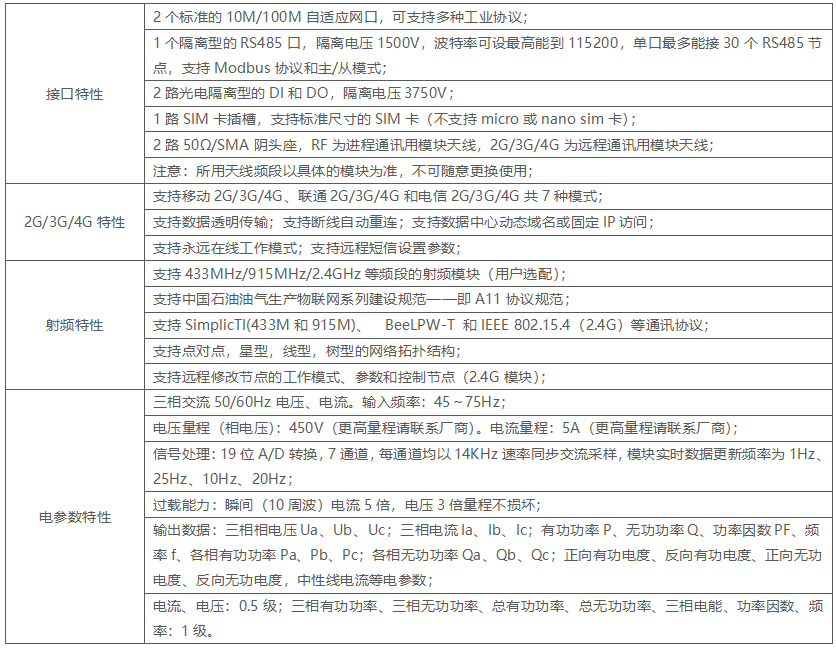 | | |
|---|---|
| 接口特性 | 2 个标准的 10M/100M 自适应网口，可支持多种工业协议； |
| | 1 个隔离型的 RS485 口，隔离电压 1500V，波特率可设最高能到 115200，单口最多能接 30 个 RS485 节点，支持 Modbus 协议和主/从模式； |
| | 2 路光电隔离型的 DI 和 DO，隔离电压 3750V； |
| | 1 路 SIM 卡插槽，支持标准尺寸的 SIM 卡（不支持 micro 或 nano sim 卡）； |
| | 2 路 50Ω/SMA 阴头座，RF 为进程通讯用模块天线，2G/3G/4G 为远程通讯用模块天线； |
| | 注意：所用天线频段以具体的模块为准，不可随意更换使用； |
| 2G/3G/4G 特性 | 支持移动 2G/3G/4G、联通 2G/3G/4G 和电信 2G/3G/4G 共 7 种模式； |
| | 支持数据透明传输；支持断线自动重连；支持数据中心动态域名或固定 IP 访问； |
| | 支持永远在线工作模式；支持远程短信设置参数； |
| 射频特性 | 支持 433MHz/915MHz/2.4GHz 等频段的射频模块（用户选配）； |
| | 支持中国石油油气生产物联网系列建设规范——即 A11 协议规范； |
| | 支持 SimplicTI(433M 和 915M)、 BeeLPW-T 和 IEEE 802.15.4（2.4G）等通讯协议； |
| | 支持点对点，星型，线型，树型的网络拓扑结构； |
| | 支持远程修改节点的工作模式、参数和控制节点（2.4G 模块）； |
| 电参数特性 | 三相交流 50/60Hz 电压、电流。输入频率：45～75Hz； |
| | 电压量程（相电压）：450V（更高量程请联系厂商）。电流量程：5A（更高量程请联系厂商）； |
| | 信号处理：19 位 A/D 转换，7 通道，每通道均以 14KHz 速率同步交流采样，模块实时数据更新频率为 1Hz、25Hz、10Hz、20Hz； |
| | 过载能力：瞬间（10 周波）电流 5 倍，电压 3 倍量程不损坏； |
| | 输出数据：三相相电压 Ua、Ub、Uc；三相电流 Ia、Ib、Ic；有功功率 P、无功功率 Q、功率因数 PF、频率 f、各相有功功率 Pa、Pb、Pc；各相无功功率 Qa、Qb、Qc；正向有功电度、反向有功电度、正向无功电度、反向无功电度，中性线电流等电参数； |
| | 电流、电压：0.5 级；三相有功功率、三相无功功率、总有功功率、总无功功率、三相电能、功率因数、频率：1 级。 |